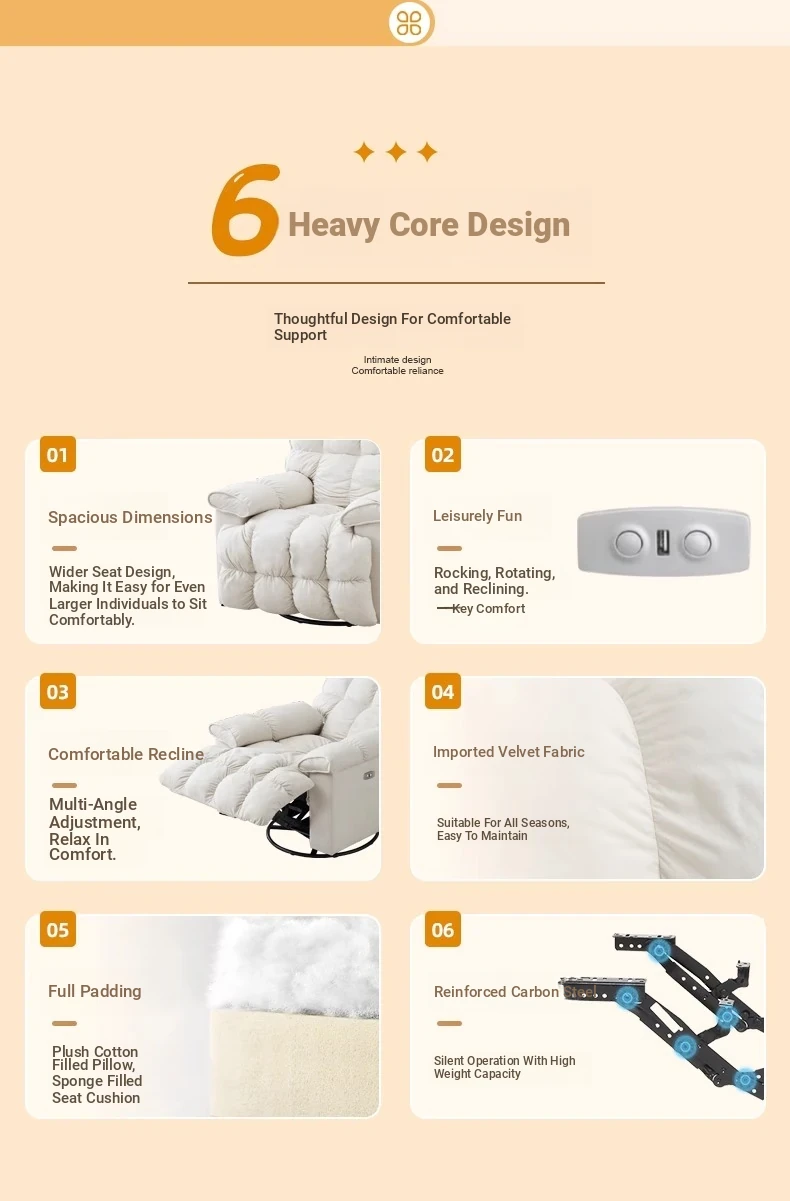 6 Heavy Core Design

Thoughtful Design For Comfortable Support

Intimate design
Comfortable reliance

01

Spacious Dimensions

Wider Seat Design, Making It Easy for Even Larger Individuals to Sit Comfortably.

02

Leisurely Fun

Rocking, Rotating, and Reclining.

Key Comfort

03

Comfortable Recline

Multi-Angle Adjustment, Relax In Comfort.

04

Imported Velvet Fabric

Suitable For All Seasons, Easy To Maintain

05

Full Padding

Plush Cotton Filled Pillow, Sponge Filled Seat Cushion

06

Reinforced Carbon Steel

Silent Operation With High Weight Capacity